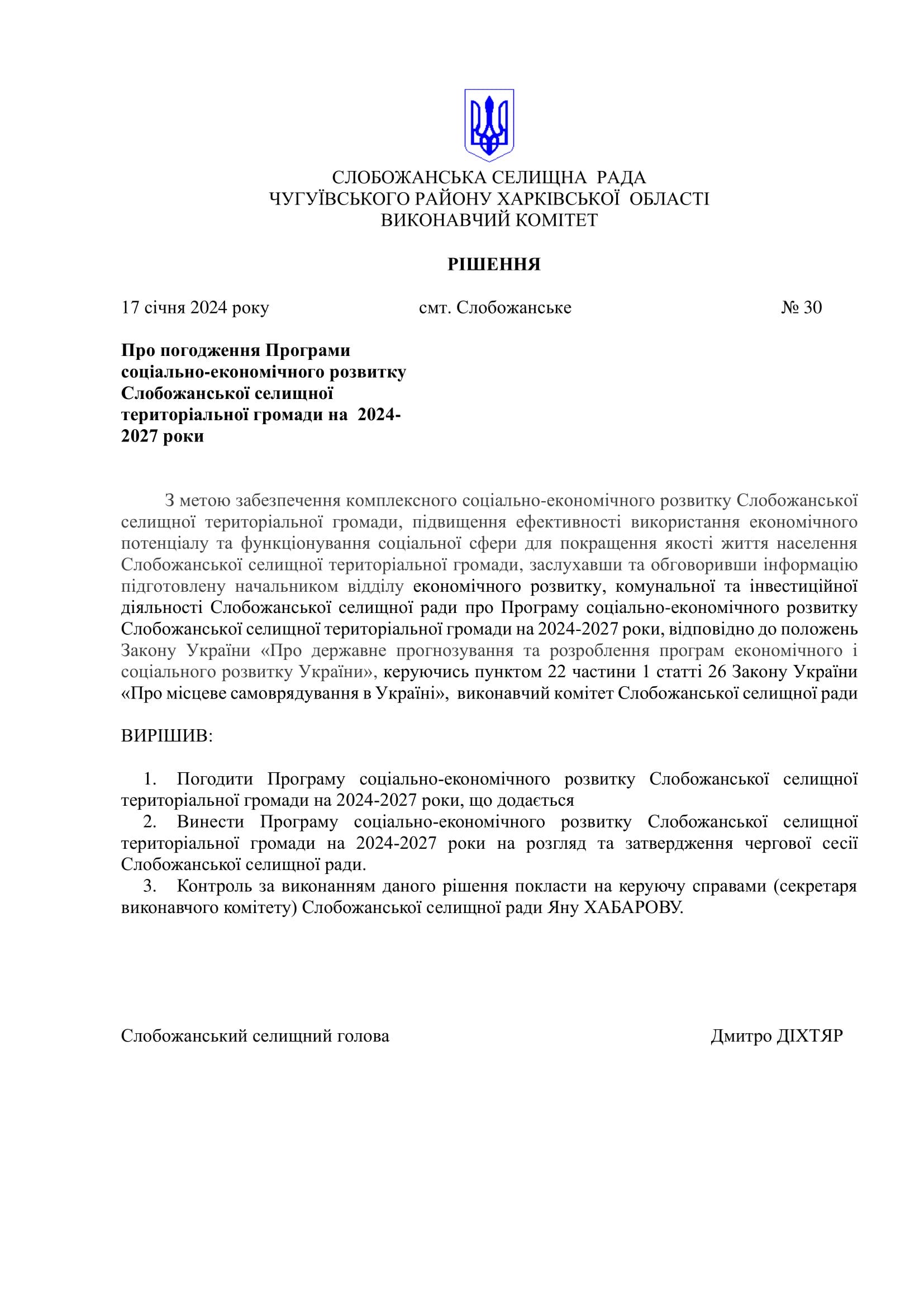 СЛОБОЖАНСЬКА СЕЛИЩНА РАДА
ЧУГУЇВСЬКОГО РАЙОНУ ХАРКІВСЬКОЇ ОБЛАСТІ
ВИКОНАВЧИЙ КОМІТЕТ

РІШЕННЯ

17 січня 2024 року смт. Слобожанське № 30

Про погодження Програми соціально-економічного розвитку Слобожанської селищної територіальної громади на 2024-2027 роки

З метою забезпечення комплексного соціально-економічного розвитку Слобожанської селищної територіальної громади, підвищення ефективності використання економічного потенціалу та функціонування соціальної сфери для покращення якості життя населення Слобожанської селищної територіальної громади, заслухавши та обговоривши інформацію підготовлену начальником відділу економічного розвитку, комунальної та інвестиційної діяльності Слобожанської селищної ради про Програму соціально-економічного розвитку Слобожанської селищної територіальної громади на 2024-2027 роки, відповідно до положень Закону України «Про державне прогнозування та розроблення програм економічного і соціального розвитку України», керуючись пунктом 22 частини 1 статті 26 Закону України «Про місцеве самоврядування в Україні», виконавчий комітет Слобожанської селищної ради

ВИРІШИВ:

1. Погодити Програму соціально-економічного розвитку Слобожанської селищної територіальної громади на 2024-2027 роки, що додається
2. Винести Програму соціально-економічного розвитку Слобожанської селищної територіальної громади на 2024-2027 роки на розгляд та затвердження чергової сесії Слобожанської селищної ради.
3. Контроль за виконанням даного рішення покласти на керуючу справами (секретаря виконавчого комітету) Слобожанської селищної ради Яну ХАБАРОВУ.

Слобожанський селищний голова Дмитро ДІХТЯР